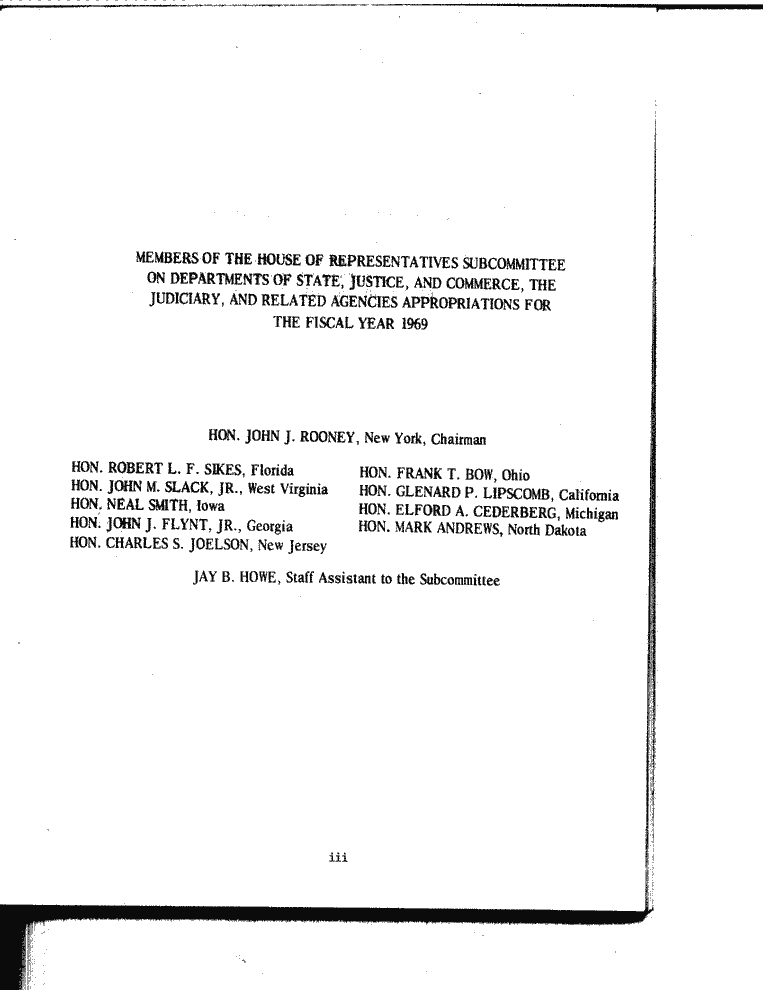 MEMBERS OF THE HOUSE OF REPRESENTATIVES SUBCOMMITTEE ON DEPARTMENTS OF STATE, JUSTICE, AND COMMERCE, THE JUDICIARY, AND RELATED AGENCIES APPROPRIATIONS FOR THE FISCAL YEAR 1969

HON. JOHN J. ROONEY, New York, Chairman

HON. ROBERT L. F. SIKES, Florida
HON. JOHN M. SLACK, JR., West Virginia
HON. NEAL SMITH, Iowa
HON. JOHN J. FLYNT, JR., Georgia
HON. CHARLES S. JOELSON, New Jersey

HON. FRANK T. BOW, Ohio
HON. GLENARD P. LIPSCOMB, California
HON. ELFORD A. CEDERBERG, Michigan
HON. MARK ANDREWS, North Dakota

JAY B. HOWE, Staff Assistant to the Subcommittee

iii